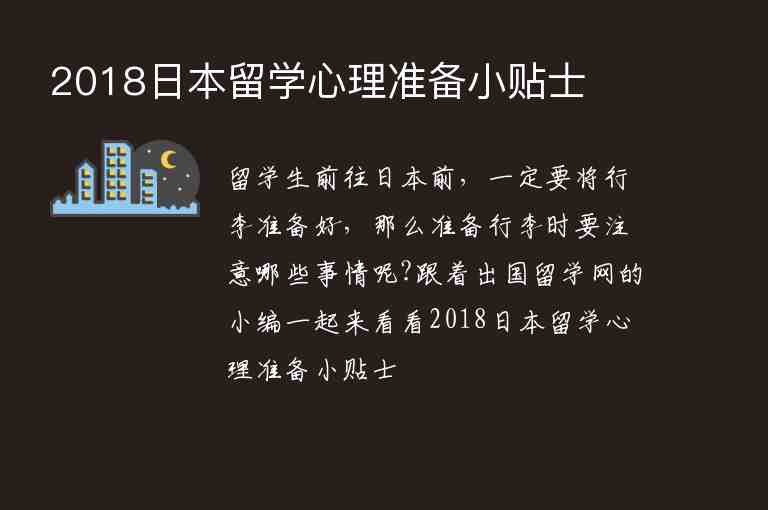 2018日本留学心理准备小贴士

留学生前往日本前，一定要将行李准备好，那么准备行李时要注意哪些事情呢?跟着出国留学网的小编一起来看看2018日本留学心理准备小贴士